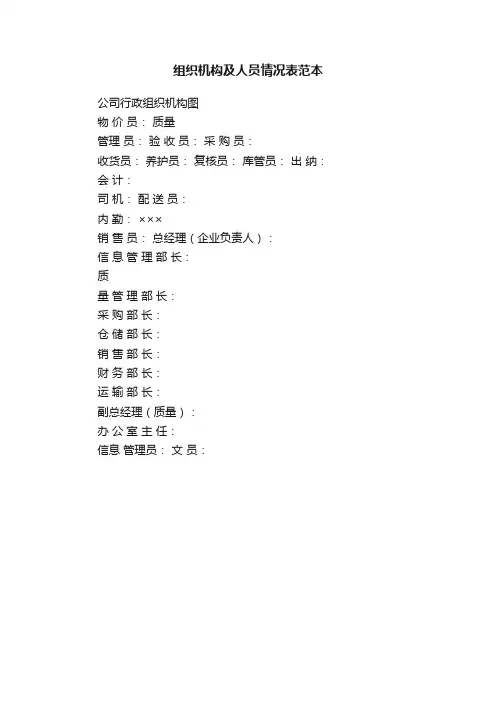 组织机构及人员情况表范本

公司行政组织机构图
物价员：质量
管理员：验收员：采购员：
收货员：养护员：复核员：库管员：出纳：
会计：
司机：配送员：
内勤：×××
销售员：总经理（企业负责人）：
信息管理部长：
质
量管理部长：
采购部长：
仓储部长：
销售部长：
财务部长：
运输部长：
副总经理（质量）：
办公室主任：
信息管理员：文员：